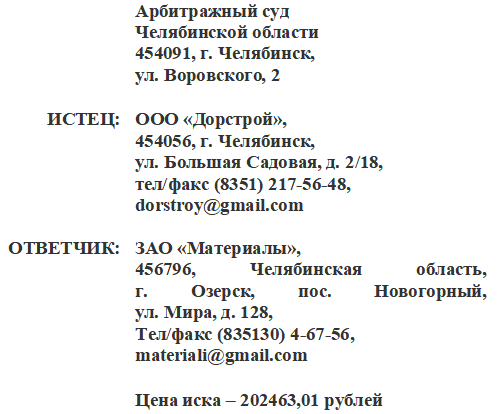 Арбитражный суд
Челябинской области
454091, г. Челябинск,
ул. Воровского, 2

ИСТЕЦ: ООО «Дорстрой»,
454056, г. Челябинск,
ул. Большая Садовая, д. 2/18,
тел/факс (8351) 217-56-48,
dorstroy@gmail.com

ОТВЕТЧИК: ЗАО «Материалы»,
456796, Челябинская область,
г. Озерск, пос. Новогорный,
ул. Мира, д. 128,
Тел/факс (835130) 4-67-56,
materiali@gmail.com

Цена иска – 202463,01 рублей